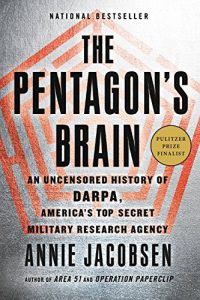 NATIONAL BESTSELLER

THE PENTAGON'S BRAIN

PULITZER PRIZE FINALIST

AN UNCENSORED HISTORY OF DARPA, AMERICA'S TOP SECRET MILITARY RESEARCH AGENCY

ANNIE JACOBSEN

AUTHOR OF AREA 51 AND OPERATION PAPERCLIP